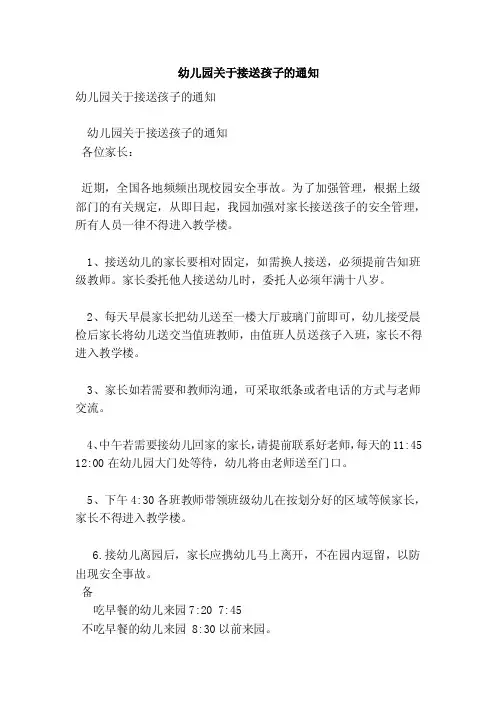 幼儿园关于接送孩子的通知

幼儿园关于接送孩子的通知

幼儿园关于接送孩子的通知

各位家长：

近期，全国各地频频出现校园安全事故。为了加强管理，根据上级部门的有关规定，从即日起，我园加强对家长接送孩子的安全管理，所有人员一律不得进入教学楼。

1、接送幼儿的家长要相对固定，如需换人接送，必须提前告知班级教师。家长委托他人接送幼儿时，委托人必须年满十八岁。

2、每天早晨家长把幼儿送至一楼大厅玻璃门前即可，幼儿接受晨检后家长将幼儿送交当值班教师，由值班人员送孩子入班，家长不得进入教学楼。

3、家长如若需要和教师沟通，可采取纸条或者电话的方式与老师交流。

4、中午若需要接幼儿回家的家长，请提前联系好老师，每天的11:45 12:00在幼儿园大门处等待，幼儿将由老师送至门口。

5、下午4:30各班教师带领班级幼儿在按划分好的区域等候家长，家长不得进入教学楼。

6.接幼儿离园后，家长应携幼儿马上离开，不在园内逗留，以防出现安全事故。

备

吃早餐的幼儿来园7:20 7:45

不吃早餐的幼儿来园 8:30以前来园。